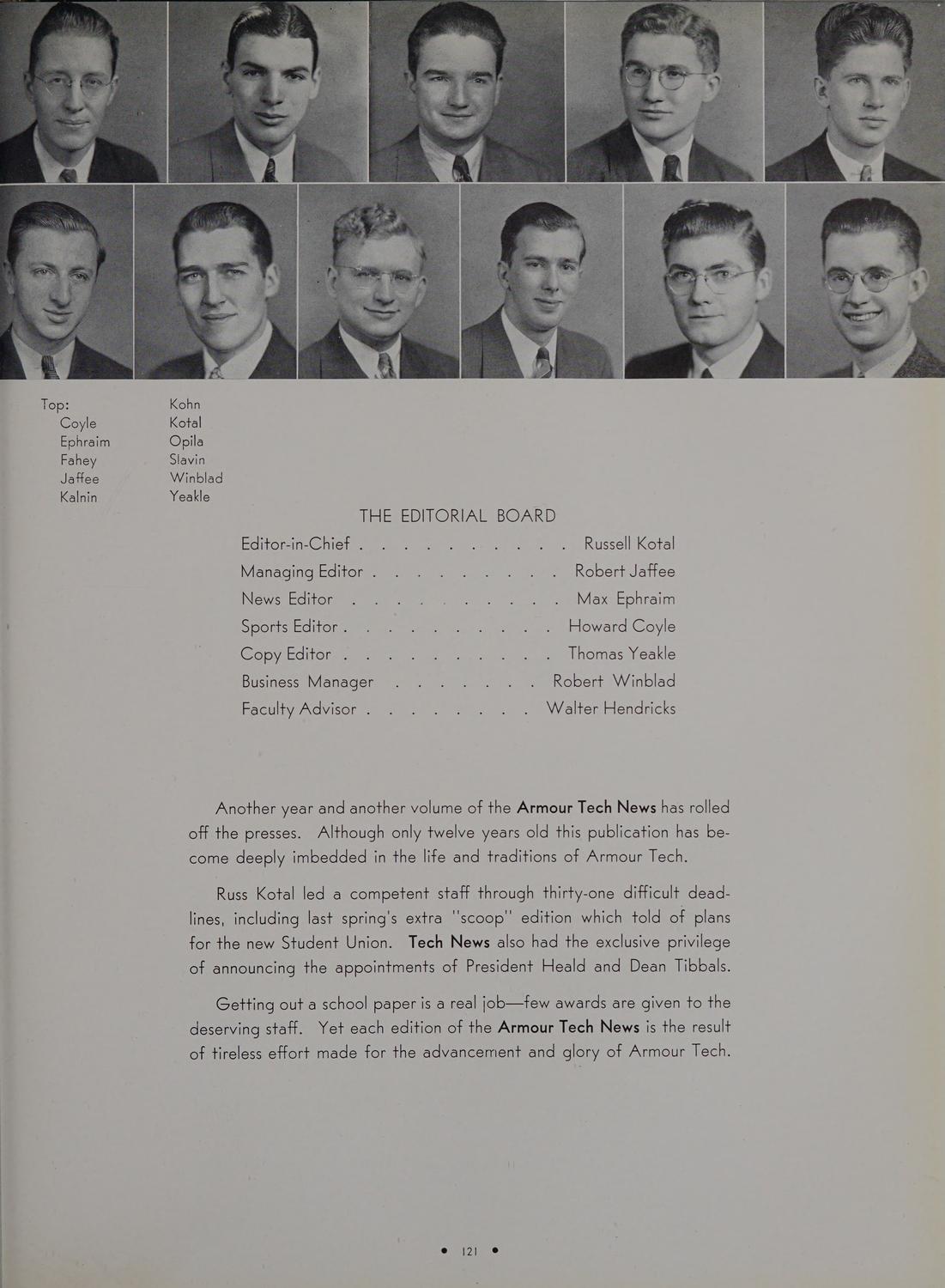 Top:
Coyle
Ephraim
Fahey
Jaffee
Kalnin

Kohn
Kotal
Opila
Slavin
Winblad
Yeakle

THE EDITORIAL BOARD

Editor-in-Chief Russell Kotal
Managing Editor Robert Jaffee
News Editor Max Ephraim
Sports Editor Howard Coyle
Copy Editor Thomas Yeakle
Business Manager Robert Winblad
Faculty Advisor Walter Hendricks

Another year and another volume of the Armour Tech News has rolled off the presses. Although only twelve years old this publication has become deeply imbedded in the life and traditions of Armour Tech.

Russ Kotal led a competent staff through thirty-one difficult deadlines, including last spring's extra "scoop" edition which told of plans for the new Student Union. Tech News also had the exclusive privilege of announcing the appointments of President Heald and Dean Tibbals.

Getting out a school paper is a real job—few awards are given to the deserving staff. Yet each edition of the Armour Tech News is the result of tireless effort made for the advancement and glory of Armour Tech.

• 121 •